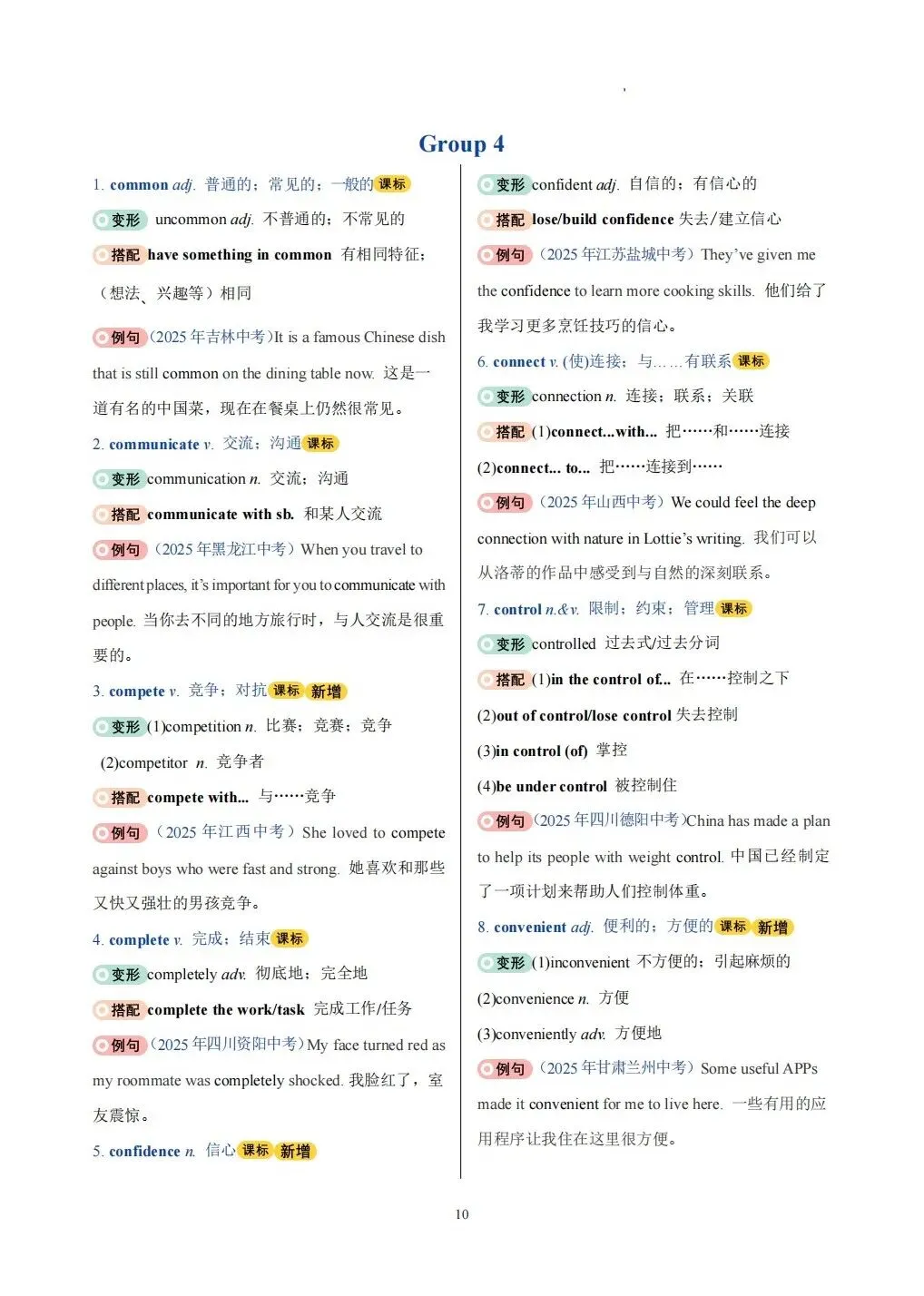 Group 4

1. common adj. 普通的；常见的；一般的 课标

变形 uncommon adj. 不普通的；不常见的

搭配 have something in common 有相同特征；（想法、兴趣等）相同

例句（2025 年吉林中考）It is a famous Chinese dish that is still common on the dining table now. 这是一道有名的中国菜，现在在餐桌上仍然很常见。

2. communicate v. 交流；沟通 课标

变形 communication n. 交流；沟通

搭配 communicate with sb. 和某人交流

例句（2025 年黑龙江中考）When you travel to different places, it's important for you to communicate with people. 当你去不同的地方旅行时，与人交流是很重要的。

3. compete v. 竞争；对抗 课标 新增

变形 (1)competition n. 比赛；竞赛；竞争

(2)competitor n. 竞争者

搭配 compete with... 与……竞争

例句（2025 年江西中考）She loved to compete against boys who were fast and strong. 她喜欢和那些又快又强壮的男孩竞争。

4. complete v. 完成；结束 课标

变形 completely adv. 彻底地；完全地

搭配 complete the work/task 完成工作/任务

例句（2025 年四川资阳中考）My face turned red as my roommate was completely shocked. 我脸红了，室友震惊。

5. confidence n. 信心 课标 新增

变形 confident adj. 自信的；有信心的

搭配 lose/build confidence 失去/建立信心

例句（2025 年江苏盐城中考）They've given me the confidence to learn more cooking skills. 他们给了我学习更多烹饪技巧的信心。

6. connect v. (使)连接；与……有联系 课标

变形 connection n. 连接；联系；关联

搭配 (1)connect...with... 把……和……连接

(2)connect... to... 把……连接到……

例句（2025 年山西中考）We could feel the deep connection with nature in Lottie's writing. 我们可以从洛蒂的作品中感受到与自然的深刻联系。

7. control n.&v. 限制；约束；管理 课标

变形 controlled 过去式/过去分词

搭配 (1)in the control of... 在……控制之下

(2)out of control/lose control 失去控制

(3)in control (of) 掌控

(4)be under control 被控制住

例句（2025 年四川德阳中考）China has made a plan to help its people with weight control. 中国已经制定了一项计划来帮助人们控制体重。

8. convenient adj. 便利的；方便的 课标 新增

变形 (1)inconvenient 不方便的；引起麻烦的

(2)convenience n. 方便

(3)conveniently adv. 方便地

例句（2025 年甘肃兰州中考）Some useful APPs made it convenient for me to live here. 一些有用的应用程序让我住在这里很方便。

10